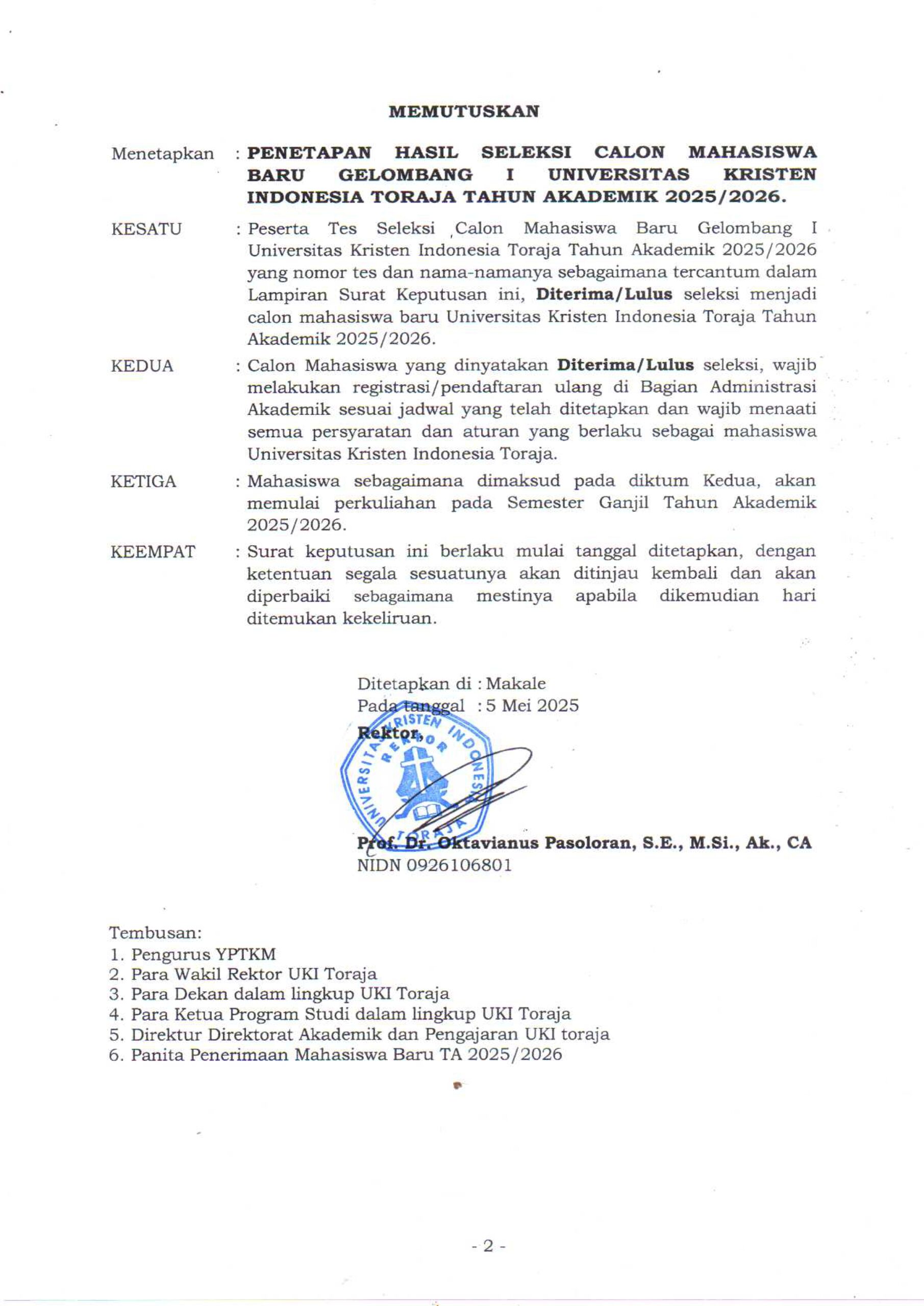 MEMUTUSKAN

Menetapkan : PENETAPAN HASIL SELEKSI CALON MAHASISWA BARU GELOMBANG I UNIVERSITAS KRISTEN INDONESIA TORAJA TAHUN AKADEMIK 2025/2026.

KESATU : Peserta Tes Seleksi Calon Mahasiswa Baru Gelombang I Universitas Kristen Indonesia Toraja Tahun Akademik 2025/2026 yang nomor tes dan nama-namanya sebagaimana tercantum dalam Lampiran Surat Keputusan ini, Diterima/Lulus seleksi menjadi calon mahasiswa baru Universitas Kristen Indonesia Toraja Tahun Akademik 2025/2026.

KEDUA : Calon Mahasiswa yang dinyatakan Diterima/Lulus seleksi, wajib melakukan registrasi/pendaftaran ulang di Bagian Administrasi Akademik sesuai jadwal yang telah ditetapkan dan wajib menaati semua persyaratan dan aturan yang berlaku sebagai mahasiswa Universitas Kristen Indonesia Toraja.

KETIGA : Mahasiswa sebagaimana dimaksud pada diktum Kedua, akan memulai perkuliahan pada Semester Ganjil Tahun Akademik 2025/2026.

KEEMPAT : Surat keputusan ini berlaku mulai tanggal ditetapkan, dengan ketentuan segala sesuatunya akan ditinjau kembali dan akan diperbaiki sebagaimana mestinya apabila dikemudian hari ditemukan kekeliruan.

Ditetapkan di : Makale
Pada tanggal : 5 Mei 2025
Rektor,

UNIVERSITAS KRISTEN INDONESIA TORAJA
REKTOR

Prof. Dr. Oktavianus Pasoloran, S.E., M.Si., Ak., CA
NIDN 0926106801

Tembusan:
1. Pengurus YPTKM
2. Para Wakil Rektor UKI Toraja
3. Para Dekan dalam lingkup UKI Toraja
4. Para Ketua Program Studi dalam lingkup UKI Toraja
5. Direktur Direktorat Akademik dan Pengajaran UKI toraja
6. Panita Penerimaan Mahasiswa Baru TA 2025/2026

- 2 -